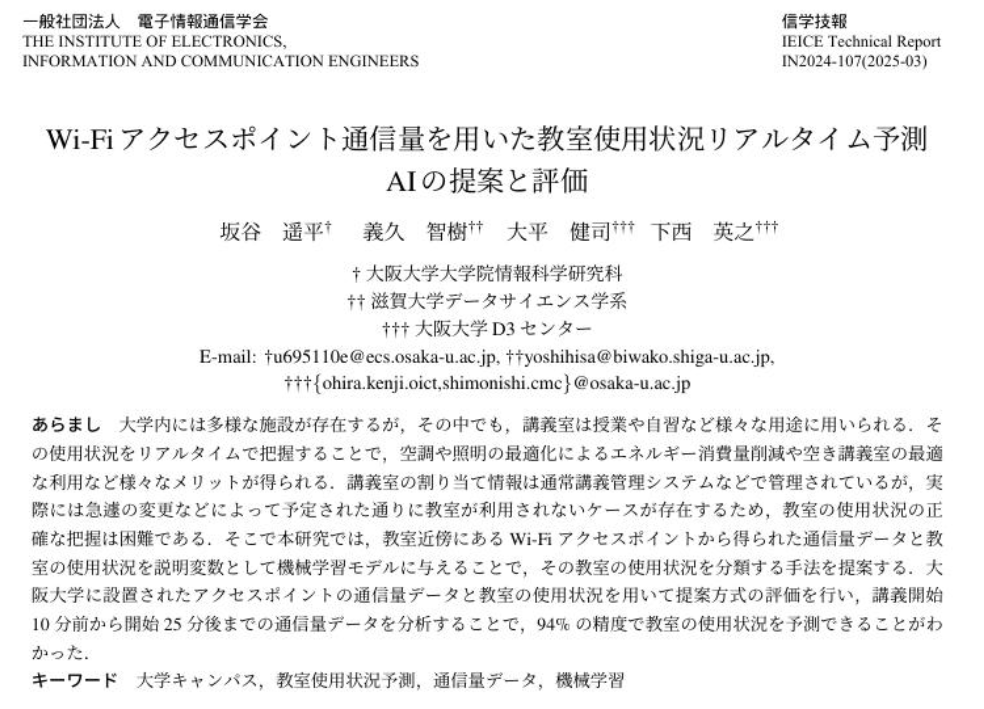 一般社団法人 電子情報通信学会
THE INSTITUTE OF ELECTRONICS,
INFORMATION AND COMMUNICATION ENGINEERS

信学技報
IEICE Technical Report
IN2024-107(2025-03)

Wi-Fiアクセスポイント通信量を用いた教室使用状況リアルタイム予測AIの提案と評価

坂谷 遥平$^{†}$ 義久 智樹$^{††}$ 大平 健司$^{†††}$ 下西 英之$^{†††}$

† 大阪大学大学院情報科学研究科
†† 滋賀大学データサイエンス学系
††† 大阪大学D3センター
E-mail: †u695110e@ecs.osaka-u.ac.jp, ††yoshihisa@biwako.shiga-u.ac.jp,
†††{ohira.kenji.oict,shimonishi.cmc}@osaka-u.ac.jp

あらまし 大学内には多様な施設が存在するが，その中でも，講義室は授業や自習など様々な用途に用いられる．その使用状況をリアルタイムで把握することで，空調や照明の最適化によるエネルギー消費量削減や空き講義室の最適な利用など様々なメリットが得られる．講義室の割り当て情報は通常講義管理システムなどで管理されているが，実際には急遽の変更などによって予定された通りに教室が利用されないケースが存在するため，教室の使用状況の正確な把握は困難である．そこで本研究では，教室近傍にあるWi-Fiアクセスポイントから得られた通信量データと教室の使用状況を説明変数として機械学習モデルに与えることで，その教室の使用状況を分類する手法を提案する．大阪大学に設置されたアクセスポイントの通信量データと教室の使用状況を用いて提案方式の評価を行い，講義開始10分前から開始25分後までの通信量データを分析することで，94%の精度で教室の使用状況を予測できることがわかった．

キーワード 大学キャンパス，教室使用状況予測，通信量データ，機械学習